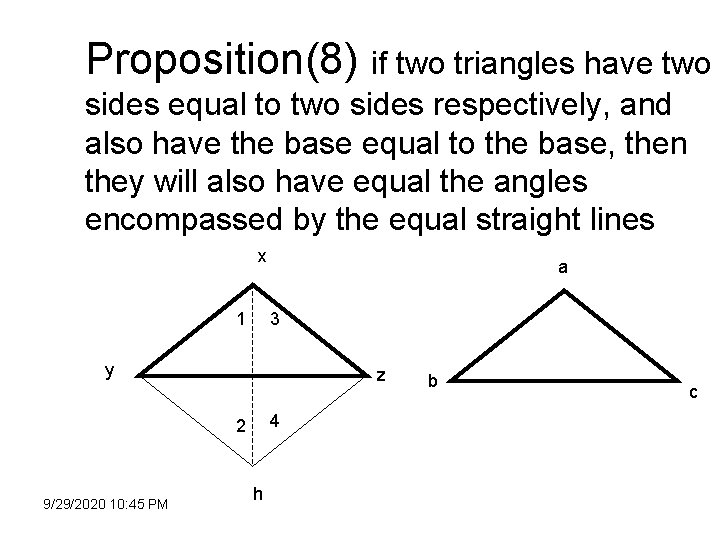 Proposition(8) if two triangles have two sides equal to two sides respectively, and also have the base equal to the base, then they will also have equal the angles encompassed by the equal straight lines

x
1
3
y
z
2
4
h

a
b
c

9/29/2020 10:45 PM